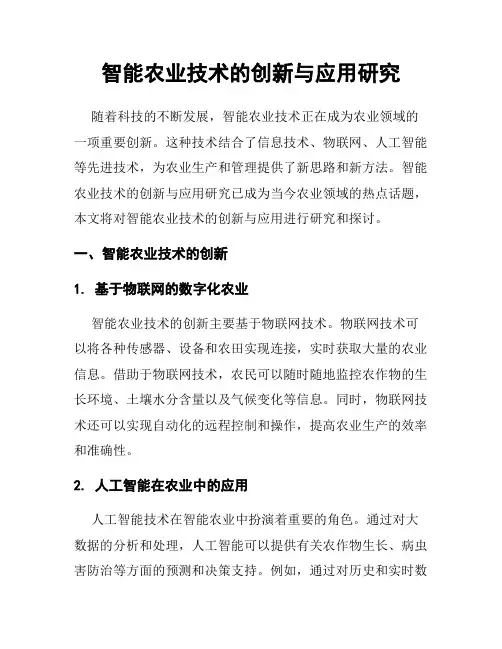 智能农业技术的创新与应用研究

随着科技的不断发展，智能农业技术正在成为农业领域的一项重要创新。这种技术结合了信息技术、物联网、人工智能等先进技术，为农业生产和管理提供了新思路和新方法。智能农业技术的创新与应用研究已成为当今农业领域的热点话题，本文将对智能农业技术的创新与应用进行研究和探讨。

一、智能农业技术的创新

1. 基于物联网的数字化农业

智能农业技术的创新主要基于物联网技术。物联网技术可以将各种传感器、设备和农田实现连接，实时获取大量的农业信息。借助于物联网技术，农民可以随时随地监控农作物的生长环境、土壤水分含量以及气候变化等信息。同时，物联网技术还可以实现自动化的远程控制和操作，提高农业生产的效率和准确性。

2. 人工智能在农业中的应用

人工智能技术在智能农业中扮演着重要的角色。通过对大数据的分析和处理，人工智能可以提供有关农作物生长、病虫害防治等方面的预测和决策支持。例如，通过对历史和实时数